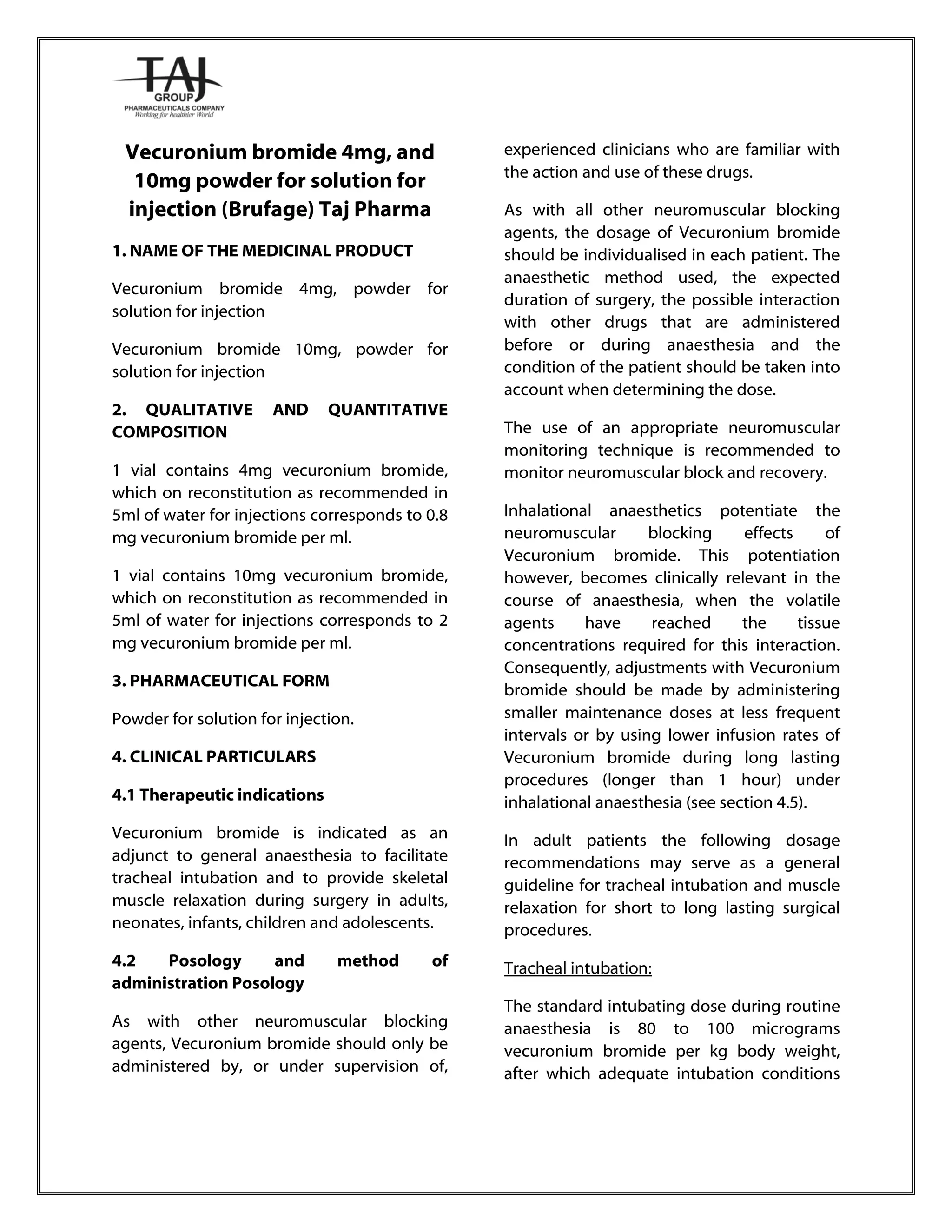 TAJ
GROUP
PHARMACEUTICALS COMPANY
Working for healthier World

Vecuronium bromide 4mg, and 10mg powder for solution for injection (Brufage) Taj Pharma

1. NAME OF THE MEDICINAL PRODUCT

Vecuronium bromide 4mg, powder for solution for injection

Vecuronium bromide 10mg, powder for solution for injection

2. QUALITATIVE AND QUANTITATIVE COMPOSITION

1 vial contains 4mg vecuronium bromide, which on reconstitution as recommended in 5ml of water for injections corresponds to 0.8 mg vecuronium bromide per ml.

1 vial contains 10mg vecuronium bromide, which on reconstitution as recommended in 5ml of water for injections corresponds to 2 mg vecuronium bromide per ml.

3. PHARMACEUTICAL FORM

Powder for solution for injection.

4. CLINICAL PARTICULARS

4.1 Therapeutic indications

Vecuronium bromide is indicated as an adjunct to general anaesthesia to facilitate tracheal intubation and to provide skeletal muscle relaxation during surgery in adults, neonates, infants, children and adolescents.

4.2 Posology and method of administration Posology

As with other neuromuscular blocking agents, Vecuronium bromide should only be administered by, or under supervision of, experienced clinicians who are familiar with the action and use of these drugs.

As with all other neuromuscular blocking agents, the dosage of Vecuronium bromide should be individualised in each patient. The anaesthetic method used, the expected duration of surgery, the possible interaction with other drugs that are administered before or during anaesthesia and the condition of the patient should be taken into account when determining the dose.

The use of an appropriate neuromuscular monitoring technique is recommended to monitor neuromuscular block and recovery.

Inhalational anaesthetics potentiate the neuromuscular blocking effects of Vecuronium bromide. This potentiation however, becomes clinically relevant in the course of anaesthesia, when the volatile agents have reached the tissue concentrations required for this interaction. Consequently, adjustments with Vecuronium bromide should be made by administering smaller maintenance doses at less frequent intervals or by using lower infusion rates of Vecuronium bromide during long lasting procedures (longer than 1 hour) under inhalational anaesthesia (see section 4.5).

In adult patients the following dosage recommendations may serve as a general guideline for tracheal intubation and muscle relaxation for short to long lasting surgical procedures.

Tracheal intubation:

The standard intubating dose during routine anaesthesia is 80 to 100 micrograms vecuronium bromide per kg body weight, after which adequate intubation conditions